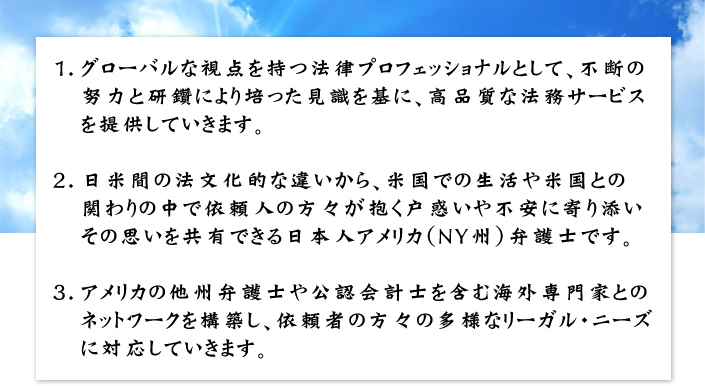 1. グローバルな視点を持つ法律プロフェッショナルとして、不断の努力と研鑽により培った見識を基に、高品質な法務サービスを提供していきます。

2. 日米間の法文化的な違いから、米国での生活や米国との関わりの中で依頼人の方々が抱く戸惑いや不安に寄り添いその思いを共有できる日本人アメリカ(NY州)弁護士です。

3. アメリカの他州弁護士や公認会計士を含む海外専門家とのネットワークを構築し、依頼者の方々の多様なリーガル・ニーズに対応していきます。